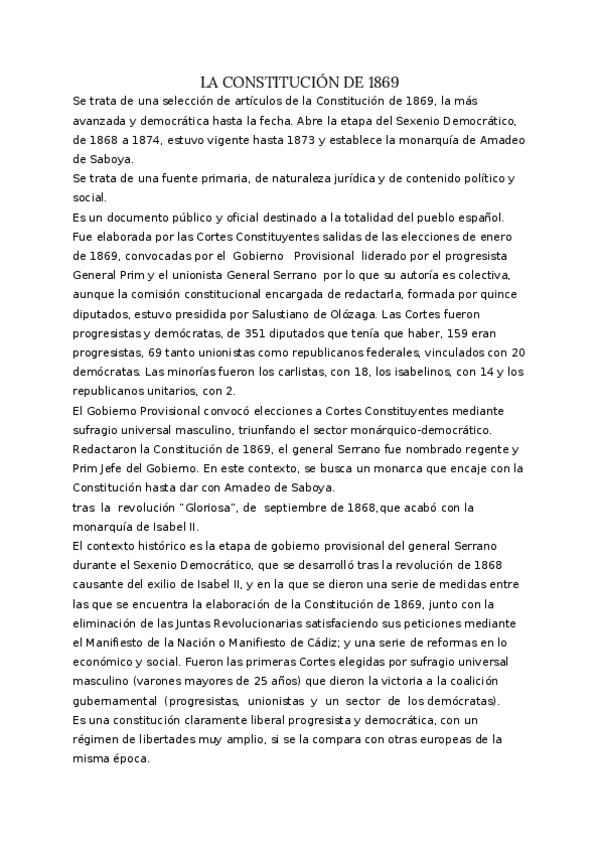 LA CONSTITUCIÓN DE 1869

Se trata de una selección de artículos de la Constitución de 1869, la más avanzada y democrática hasta la fecha. Abre la etapa del Sexenio Democrático, de 1868 a 1874, estuvo vigente hasta 1873 y establece la monarquía de Amadeo de Saboya.
Se trata de una fuente primaria, de naturaleza jurídica y de contenido político y social.
Es un documento público y oficial destinado a la totalidad del pueblo español.
Fue elaborada por las Cortes Constituyentes salidas de las elecciones de enero de 1869, convocadas por el Gobierno Provisional liderado por el progresista General Prim y el unionista General Serrano por lo que su autoría es colectiva, aunque la comisión constitucional encargada de redactarla, formada por quince diputados, estuvo presidida por Salustiano de Olózaga. Las Cortes fueron progresistas y demócratas, de 351 diputados que tenía que haber, 159 eran progresistas, 69 tanto unionistas como republicanos federales, vinculados con 20 demócratas. Las minorías fueron los carlistas, con 18, los isabelinos, con 14 y los republicanos unitarios, con 2.
El Gobierno Provisional convocó elecciones a Cortes Constituyentes mediante sufragio universal masculino, triunfando el sector monárquico-democrático. Redactaron la Constitución de 1869, el general Serrano fue nombrado regente y Prim Jefe del Gobierno. En este contexto, se busca un monarca que encaje con la Constitución hasta dar con Amadeo de Saboya.
tras la revolución "Gloriosa", de septiembre de 1868,que acabó con la monarquía de Isabel II.
El contexto histórico es la etapa de gobierno provisional del general Serrano durante el Sexenio Democrático, que se desarrolló tras la revolución de 1868 causante del exilio de Isabel II, y en la que se dieron una serie de medidas entre las que se encuentra la elaboración de la Constitución de 1869, junto con la eliminación de las Juntas Revolucionarias satisfaciendo sus peticiones mediante el Manifiesto de la Nación o Manifiesto de Cádiz; y una serie de reformas en lo económico y social. Fueron las primeras Cortes elegidas por sufragio universal masculino (varones mayores de 25 años) que dieron la victoria a la coalición gubernamental (progresistas, unionistas y un sector de los demócratas).
Es una constitución claramente liberal progresista y democrática, con un régimen de libertades muy amplio, si se la compara con otras europeas de la misma época.